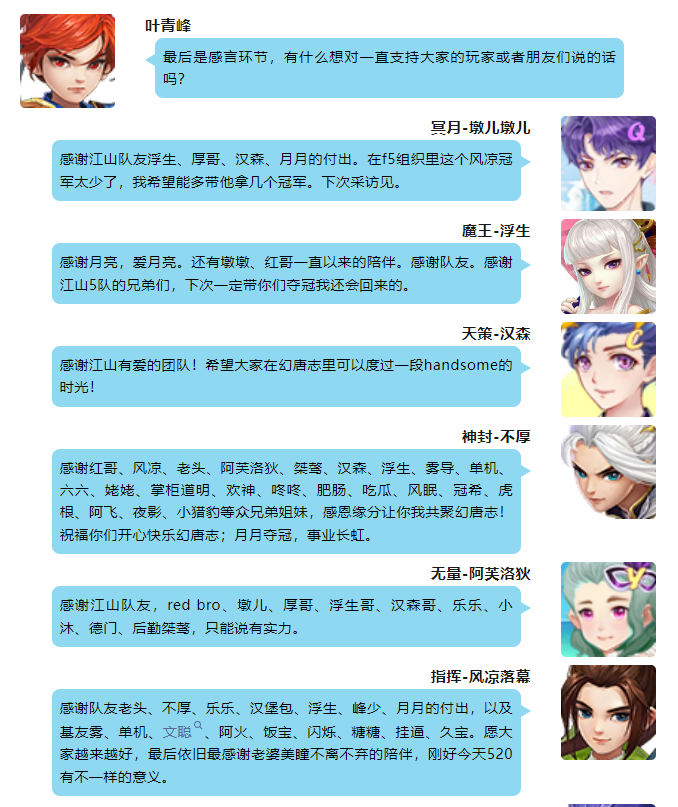 叶青峰

最后是感言环节，有什么想对一直支持大家的玩家或者朋友们说的话吗？

冥月-墩儿墩儿

感谢江山队友浮生、厚哥、汉森、月月的付出。在f5组织里这个风凉冠军太少了，我希望能多带他拿几个冠军。下次采访见。

魔王-浮生

感谢月亮，爱月亮。还有墩墩、红哥一直以来的陪伴。感谢队友。感谢江山5队的兄弟们，下次一定带你们夺冠我还会回来的。

天策-汉森

感谢江山有爱的团队！希望大家在幻唐志里可以度过一段handsome的时光！

神封-不厚

感谢红哥、风凉、老头、阿芙洛狄、桀骜、汉森、浮生、雾导、单机、六六、姥姥、掌柜道明、欢神、咚咚、肥肠、吃瓜、风眠、冠希、虎根、阿飞、夜影、小猎豹等众兄弟姐妹，感恩缘分让你我共聚幻唐志！祝福你们开心快乐幻唐志；月月夺冠，事业长虹。

无量-阿芙洛狄

感谢江山队友，red bro、墩儿、厚哥、浮生哥、汉森哥、乐乐、小沐、德门、后勤桀骜，只能说有实力。

指挥-风凉落幕

感谢队友老头、不厚、乐乐、汉堡包、浮生、峰少、月月的付出，以及基友雾、单机、文聪、阿火、饭宝、闪烁、糖糖、挂逼、久宝。愿大家越来越好，最后依旧最感谢老婆美瞳不离不弃的陪伴，刚好今天520有不一样的意义。